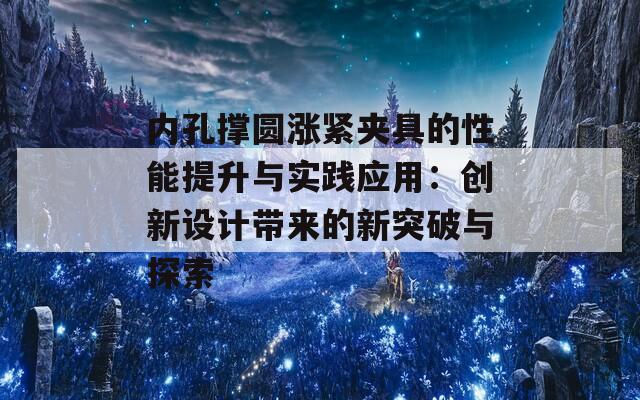 内孔撑圆涨紧夹具的性能提升与实践应用：创新设计带来的新突破与探索